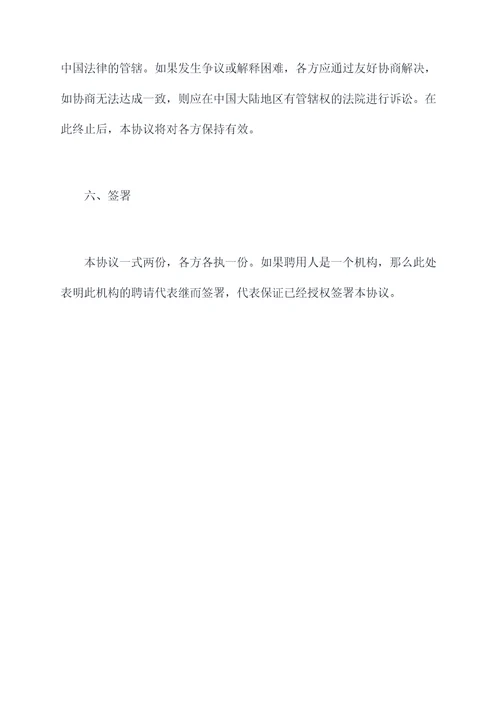 中国法律的管辖。如果发生争议或解释困难，各方应通过友好协商解决，如协商无法达成一致，则应在中国大陆地区有管辖权的法院进行诉讼。在此终止后，本协议将对各方保持有效。

六、签署

本协议一式两份，各方各执一份。如果聘用人是一个机构，那么此处表明此机构的聘请代表继而签署，代表保证已经授权签署本协议。